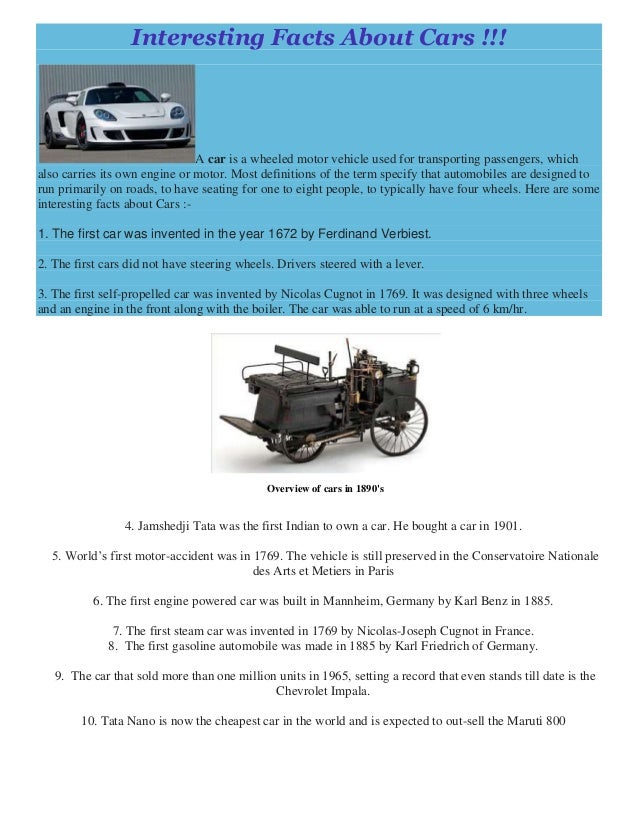 Interesting Facts About Cars !!!

A car is a wheeled motor vehicle used for transporting passengers, which also carries its own engine or motor. Most definitions of the term specify that automobiles are designed to run primarily on roads, to have seating for one to eight people, to typically have four wheels. Here are some interesting facts about Cars :-

1. The first car was invented in the year 1672 by Ferdinand Verbiest.

2. The first cars did not have steering wheels. Drivers steered with a lever.

3. The first self-propelled car was invented by Nicolas Cugnot in 1769. It was designed with three wheels and an engine in the front along with the boiler. The car was able to run at a speed of 6 km/hr.

Overview of cars in 1890's

4. Jamshedji Tata was the first Indian to own a car. He bought a car in 1901.

5. World's first motor-accident was in 1769. The vehicle is still preserved in the Conservatoire Nationale des Arts et Metiers in Paris

6. The first engine powered car was built in Mannheim, Germany by Karl Benz in 1885.

7. The first steam car was invented in 1769 by Nicolas-Joseph Cugnot in France.
8. The first gasoline automobile was made in 1885 by Karl Friedrich of Germany.

9. The car that sold more than one million units in 1965, setting a record that even stands till date is the Chevrolet Impala.

10. Tata Nano is now the cheapest car in the world and is expected to out-sell the Maruti 800